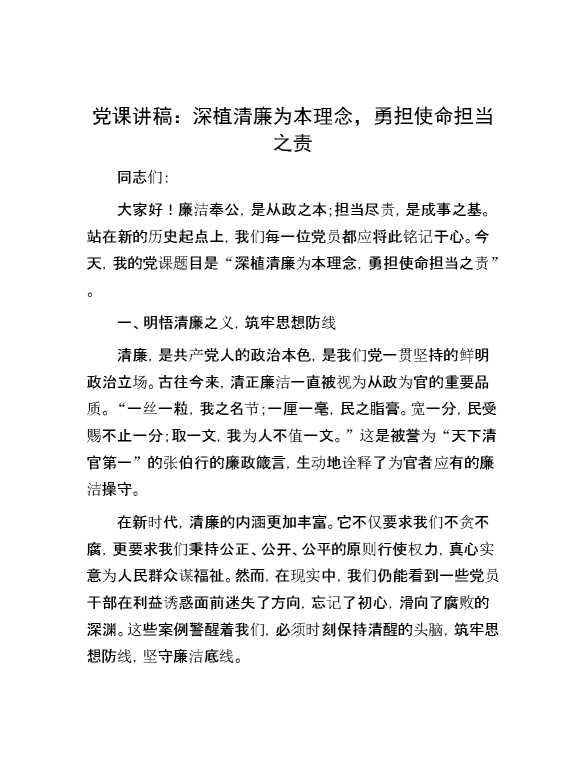 党课讲稿：深植清廉为本理念，勇担使命担当之责

同志们:

大家好！廉洁奉公，是从政之本;担当尽责，是成事之基。站在新的历史起点上，我们每一位党员都应将此铭记于心。今天，我的党课题目是“深植清廉为本理念，勇担使命担当之责”。

一、明悟清廉之义，筑牢思想防线

清廉，是共产党人的政治本色，是我们党一贯坚持的鲜明政治立场。古往今来，清正廉洁一直被视为从政为官的重要品质。“一丝一粒，我之名节;一厘一毫，民之脂膏。宽一分，民受赐不止一分;取一文，我为人不值一文。”这是被誉为“天下清官第一”的张伯行的廉政箴言，生动地诠释了为官者应有的廉洁操守。

在新时代，清廉的内涵更加丰富。它不仅要求我们不贪不腐，更要求我们秉持公正、公开、公平的原则行使权力，真心实意为人民群众谋福祉。然而，在现实中，我们仍能看到一些党员干部在利益诱惑面前迷失了方向，忘记了初心，滑向了腐败的深渊。这些案例警醒着我们，必须时刻保持清醒的头脑，筑牢思想防线，坚守廉洁底线。